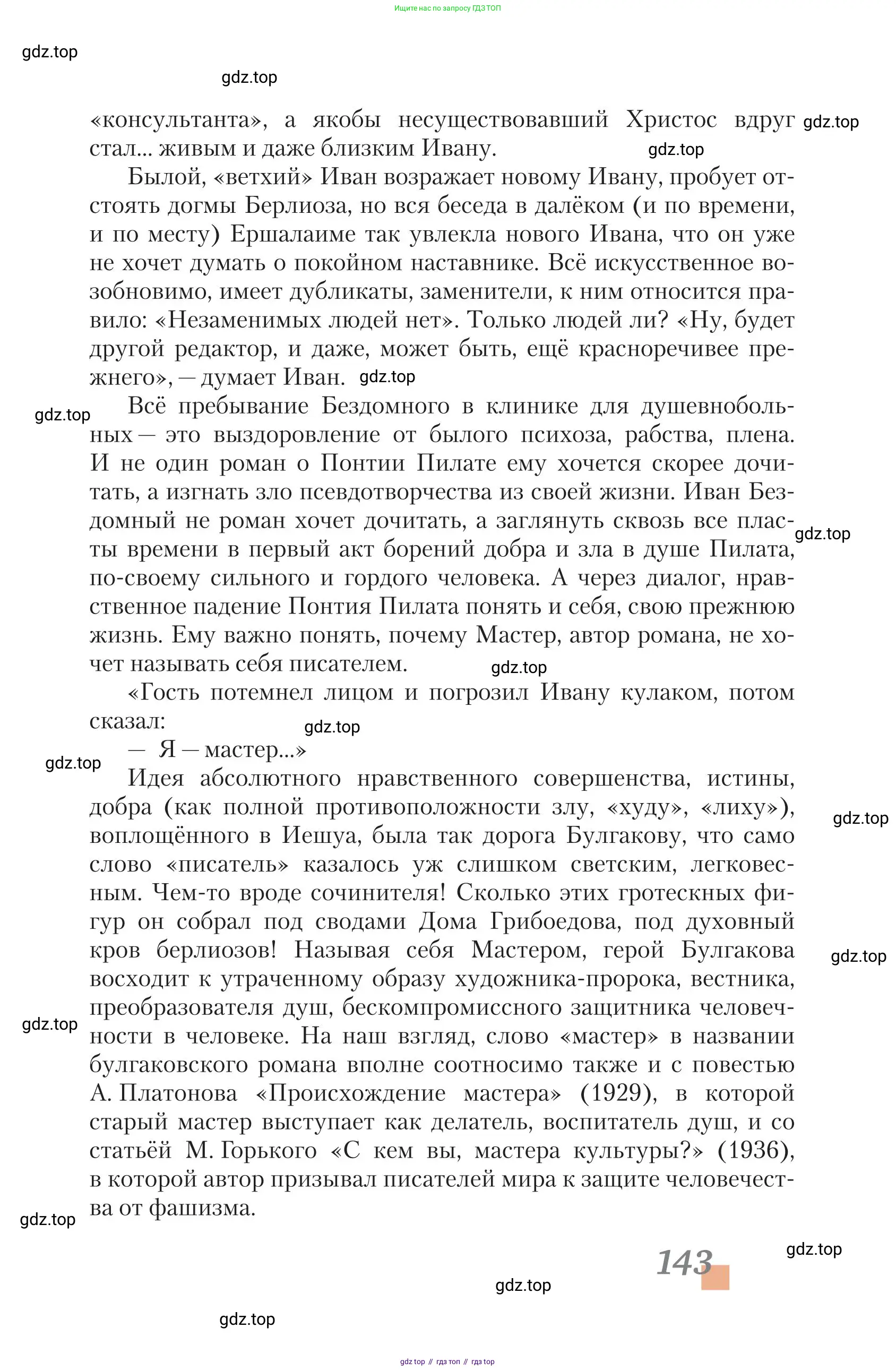 Ищите нас по запросу ГДЗ ТОП

gdz.top

gdz.top

«консультанта», а якобы несуществовавший Христос вдруг стал... живым и даже близким Ивану. gdz.top

gdz.top

Былой, «ветхий» Иван возражает новому Ивану, пробует отстоять догмы Берлиоза, но вся беседа в далёком (и по времени, и по месту) Ершалаиме так увлекла нового Ивана, что он уже не хочет думать о покойном наставнике. Всё искусственное возобновимо, имеет дубликаты, заменители, к ним относится правило: «Незаменимых людей нет». Только людей ли? «Ну, будет другой редактор, и даже, может быть, ещё красноречивее прежнего», — думает Иван. gdz.top

gdz.top

Всё пребывание Бездомного в клинике для душевнобольных — это выздоровление от былого психоза, рабства, плена. И не один роман о Понтии Пилате ему хочется скорее дочитать, а изгнать зло псевдотворчества из своей жизни. Иван Бездомный не роман хочет дочитать, а заглянуть сквозь все пласты времени в первый акт борений добра и зла в душе Пилата, по-своему сильного и гордого человека. А через диалог, нравственное падение Понтия Пилата понять и себя, свою прежнюю жизнь. Ему важно понять, почему Мастер, автор романа, не хочет называть себя писателем. gdz.top

gdz.top

«Гость потемнел лицом и погрозил Ивану кулаком, потом сказал: gdz.top

— Я — мастер...» gdz.top

Идея абсолютного нравственного совершенства, истины, добра (как полной противоположности злу, «худу», «лиху»), воплощённого в Иешуа, была так дорога Булгакову, что само слово «писатель» казалось уж слишком светским, легковесным. Чем-то вроде сочинителя! Сколько этих гротескных фигур он собрал под сводами Дома Грибоедова, под духовный кров берлиозов! Называя себя Мастером, герой Булгакова восходит к утраченному образу художника-пророка, вестника, преобразователя душ, бескомпромиссного защитника человечности в человеке. На наш взгляд, слово «мастер» в названии булгаковского романа вполне соотносимо также и с повестью А. Платонова «Происхождение мастера» (1929), в которой старый мастер выступает как делатель, воспитатель душ, и со статьёй М. Горького «С кем вы, мастера культуры?» (1936), в которой автор призывал писателей мира к защите человечества от фашизма.

gdz.top gdz.top gdz.top gdz.top

gdz.top

143

gdz.top

gdz.top

gdz.top

gdz top // гдз топ // гдз top